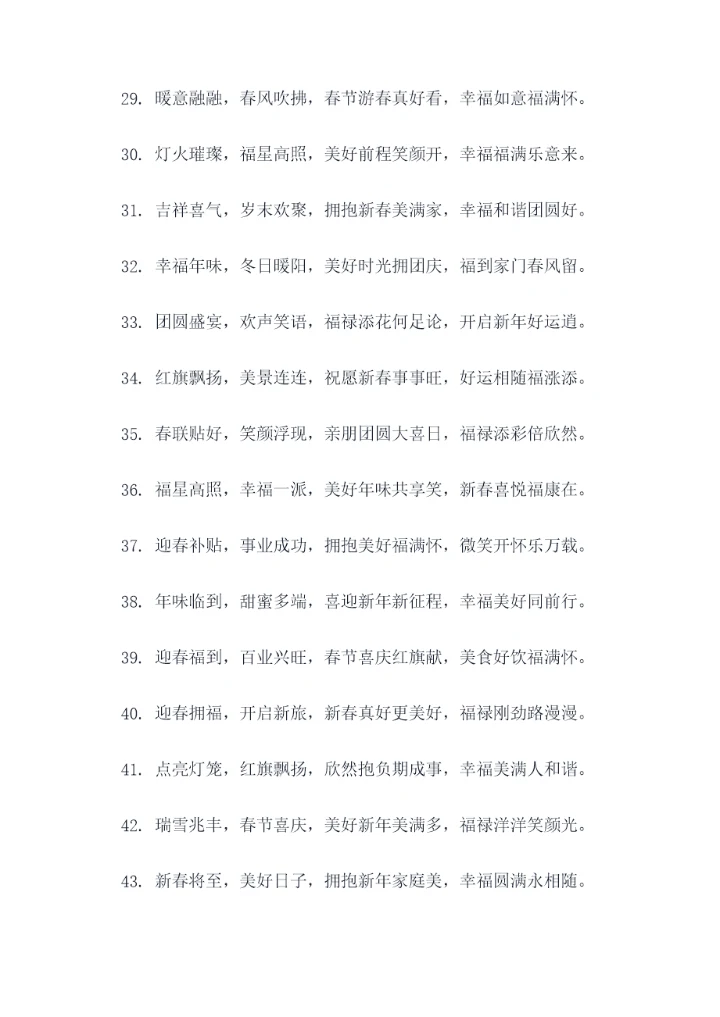 29. 暖意融融，春风吹拂，春节游春真好看，幸福如意福满怀。

30. 灯火璀璨，福星高照，美好前程笑颜开，幸福福满乐意来。

31. 吉祥喜气，岁末欢聚，拥抱新春美满家，幸福和谐团圆好。

32. 幸福年味，冬日暖阳，美好时光拥团庆，福到家门春风留。

33. 团圆盛宴，欢声笑语，福禄添花何足论，开启新年好运道。

34. 红旗飘扬，美景连连，祝愿新春事事旺，好运相随福涨添。

35. 春联贴好，笑颜浮现，亲朋团圆大喜日，福禄添彩倍欣然。

36. 福星高照，幸福一派，美好年味共享笑，新春喜悦福康在。

37. 迎春补贴，事业成功，拥抱美好福满怀，微笑开怀乐万载。

38. 年味临到，甜蜜多端，喜迎新年新征程，幸福美好同前行。

39. 迎春福到，百业兴旺，春节喜庆红旗献，美食好饮福满怀。

40. 迎春拥福，开启新旅，新春真好更美好，福禄刚劲路漫漫。

41. 点亮灯笼，红旗飘扬，欣然抱负期成事，幸福美满人和谐。

42. 瑞雪兆丰，春节喜庆，美好新年美满多，福禄洋洋笑颜光。

43. 新春将至，美好日子，拥抱新年家庭美，幸福圆满永相随。